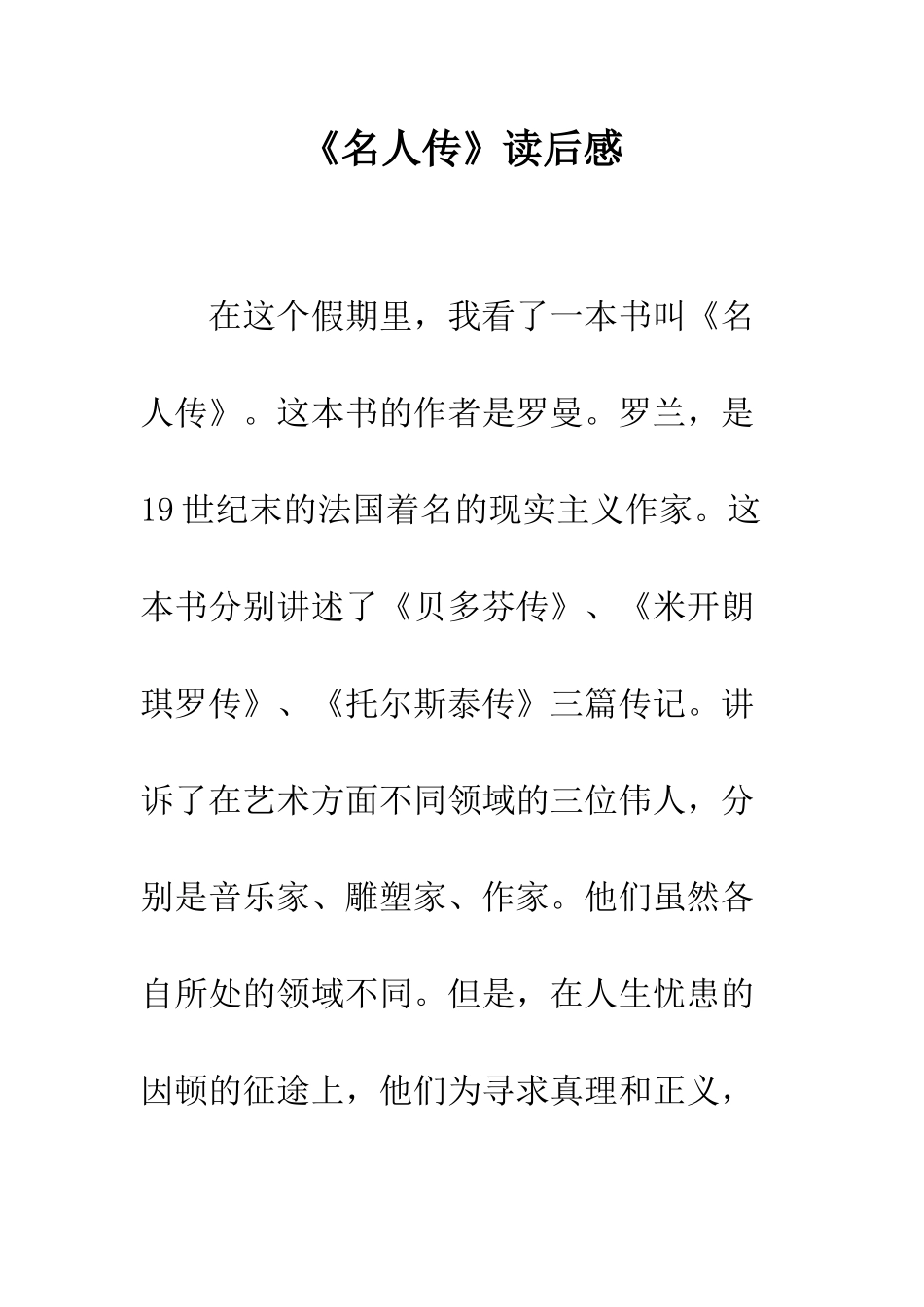 《名人传》读后感

在这个假期里，我看了一本书叫《名人传》。这本书的作者是罗曼。罗兰，是19世纪末的法国着名的现实主义作家。这本书分别讲述了《贝多芬传》、《米开朗琪罗传》、《托尔斯泰传》三篇传记。讲诉了在艺术方面不同领域的三位伟人，分别是音乐家、雕塑家、作家。他们虽然各自所处的领域不同。但是，在人生忧患的困顿的征途上，他们为寻求真理和正义，